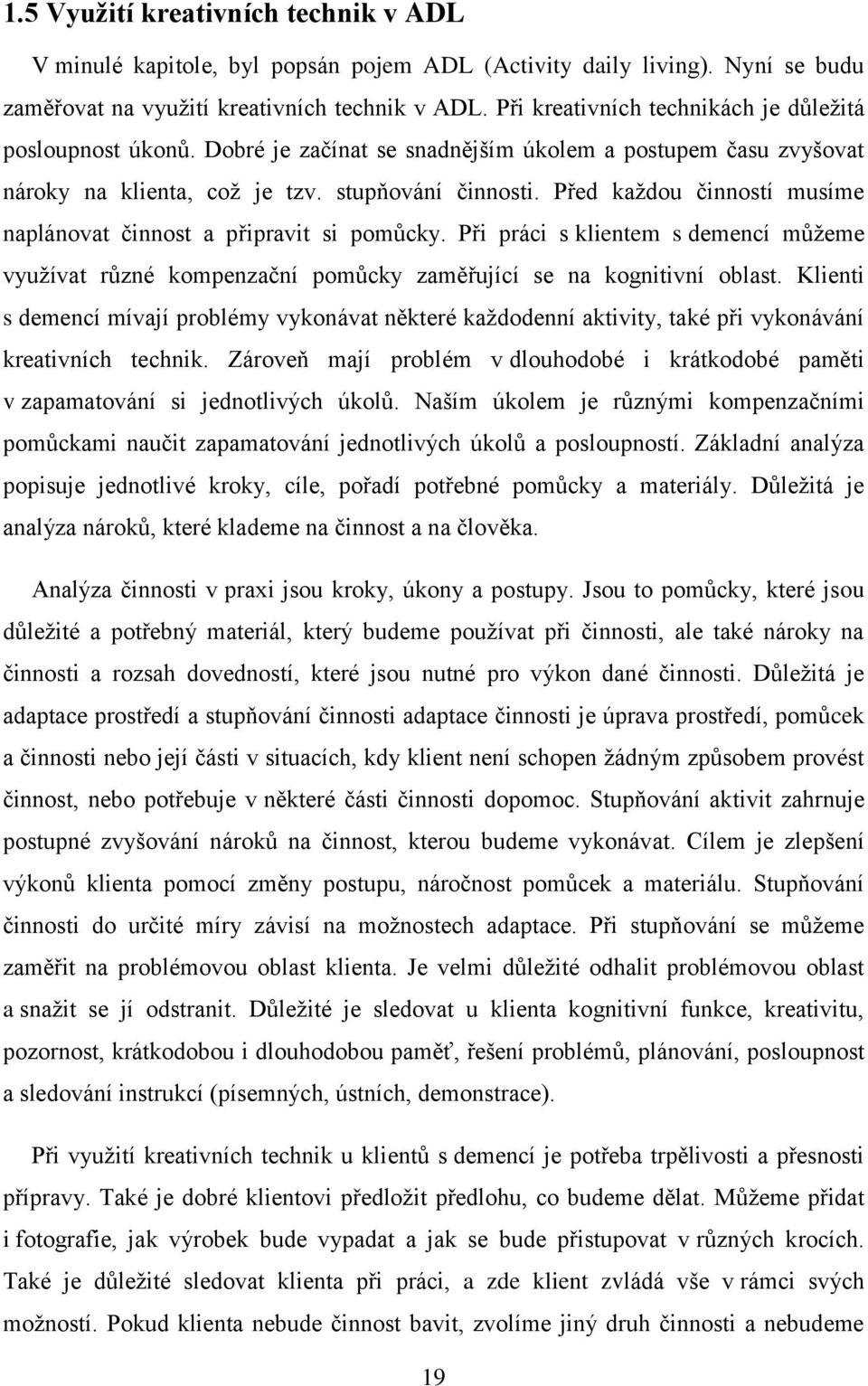 1.5 Využití kreativních technik v ADL

V minulé kapitole, byl popsán pojem ADL (Activity daily living). Nyní se budu zaměřovat na využití kreativních technik v ADL. Při kreativních technikách je důležitá posloupnost úkonů. Dobré je začínat se snadnějším úkolem a postupem času zvyšovat nároky na klienta, což je tzv. stupňování činnosti. Před každou činností musíme naplánovat činnost a připravit si pomůcky. Při práci s klientem s demencí můžeme využívat různé kompenzační pomůcky zaměřující se na kognitivní oblast. Klienti s demencí mívají problémy vykonávat některé každodenní aktivity, také při vykonávání kreativních technik. Zároveň mají problém v dlouhodobé i krátkodobé paměti v zapamatování si jednotlivých úkolů. Naším úkolem je různými kompenzačními pomůckami naučit zapamatování jednotlivých úkolů a posloupností. Základní analýza popisuje jednotlivé kroky, cíle, pořadí potřebné pomůcky a materiály. Důležitá je analýza nároků, které klademe na činnost a na člověka.

Analýza činnosti v praxi jsou kroky, úkony a postupy. Jsou to pomůcky, které jsou důležité a potřebný materiál, který budeme používat při činnosti, ale také nároky na činnosti a rozsah dovedností, které jsou nutné pro výkon dané činnosti. Důležitá je adaptace prostředí a stupňování činnosti adaptace činnosti je úprava prostředí, pomůcek a činnosti nebo její části v situacích, kdy klient není schopen žádným způsobem provést činnost, nebo potřebuje v některé části činnosti dopomoc. Stupňování aktivit zahrnuje postupné zvyšování nároků na činnost, kterou budeme vykonávat. Cílem je zlepšení výkonů klienta pomocí změny postupu, náročnost pomůcek a materiálu. Stupňování činnosti do určité míry závisí na možnostech adaptace. Při stupňování se můžeme zaměřit na problémovou oblast klienta. Je velmi důležité odhalit problémovou oblast a snažit se jí odstranit. Důležité je sledovat u klienta kognitivní funkce, kreativitu, pozornost, krátkodobou i dlouhodobou paměť, řešení problémů, plánování, posloupnost a sledování instrukcí (písemných, ústních, demonstrace).

Při využití kreativních technik u klientů s demencí je potřeba trpělivosti a přesnosti přípravy. Také je dobré klientovi předložit předlohu, co budeme dělat. Můžeme přidat i fotografie, jak výrobek vypadat a jak se bude přistupovat v různých krocích. Také je důležité sledovat klienta při práci, a zde klient zvládá vše v rámci svých možností. Pokud klienta nebude činnost bavit, zvolíme jiný druh činnosti a nebudeme

19